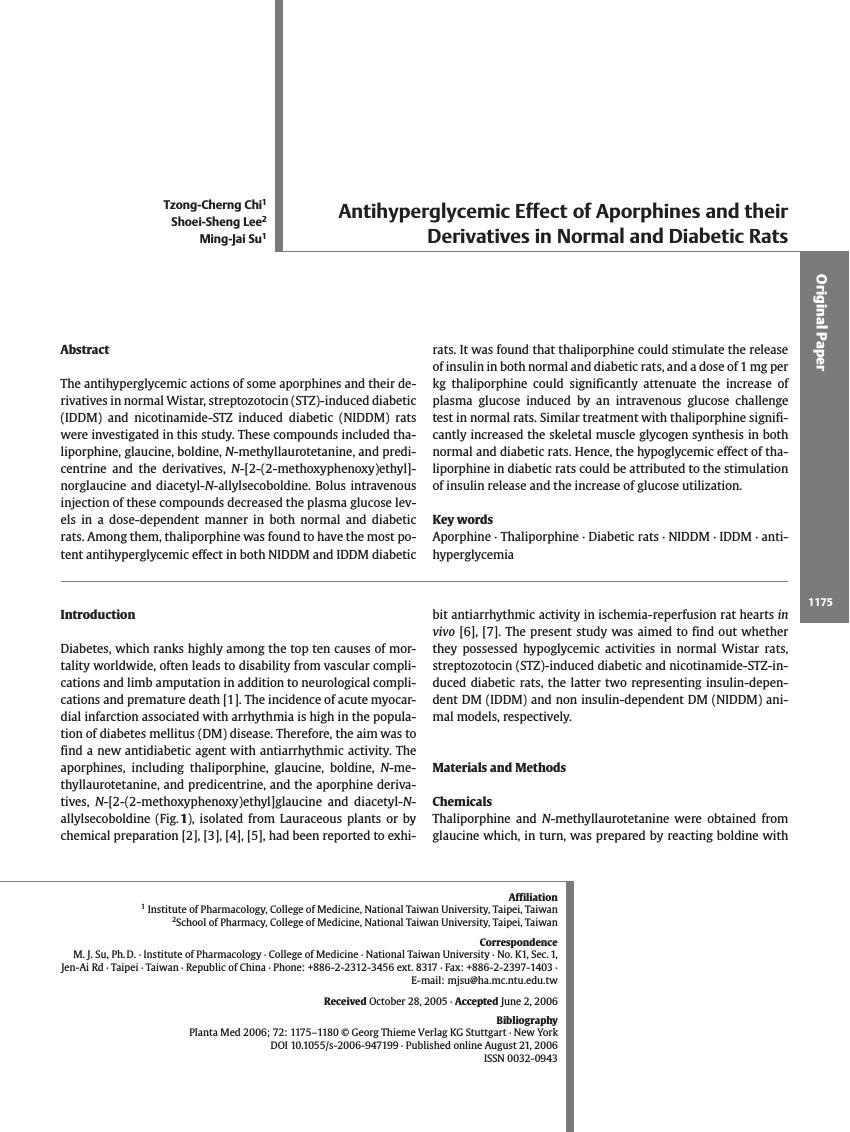 Tzong-Cherng Chi$^1$
Shoei-Sheng Lee$^2$
Ming-Jai Su$^1$

Antihyperglycemic Effect of Aporphines and their Derivatives in Normal and Diabetic Rats

Original Paper

Abstract

The antihyperglycemic actions of some aporphines and their derivatives in normal Wistar, streptozotocin (STZ)-induced diabetic (IDDM) and nicotinamide-STZ induced diabetic (NIDDM) rats were investigated in this study. These compounds included thaliporphine, glaucine, boldine, N-methyllaurotetanine, and predicentrine and the derivatives, N-[2-(2-methoxyphenoxy)ethyl]-norglaucine and diacetyl-N-allylsecoboldine. Bolus intravenous injection of these compounds decreased the plasma glucose levels in a dose-dependent manner in both normal and diabetic rats. Among them, thaliporphine was found to have the most potent antihyperglycemic effect in both NIDDM and IDDM diabetic rats. It was found that thaliporphine could stimulate the release of insulin in both normal and diabetic rats, and a dose of 1 mg per kg thaliporphine could significantly attenuate the increase of plasma glucose induced by an intravenous glucose challenge test in normal rats. Similar treatment with thaliporphine significantly increased the skeletal muscle glycogen synthesis in both normal and diabetic rats. Hence, the hypoglycemic effect of thaliporphine in diabetic rats could be attributed to the stimulation of insulin release and the increase of glucose utilization.

Key words
Aporphine · Thaliporphine · Diabetic rats · NIDDM · IDDM · antihyperglycemia

1175

Introduction

Diabetes, which ranks highly among the top ten causes of mortality worldwide, often leads to disability from vascular complications and limb amputation in addition to neurological complications and premature death [1]. The incidence of acute myocardial infarction associated with arrhythmia is high in the population of diabetes mellitus (DM) disease. Therefore, the aim was to find a new antidiabetic agent with antiarrhythmic activity. The aporphines, including thaliporphine, glaucine, boldine, N-methyllaurotetanine, and predicentrine, and the aporphine derivatives, N-[2-(2-methoxyphenoxy)ethyl]glaucine and diacetyl-N-allylsecoboldine (Fig. 1), isolated from Lauraceous plants or by chemical preparation [2], [3], [4], [5], had been reported to exhibit antiarrhythmic activity in ischemia-reperfusion rat hearts in vivo [6], [7]. The present study was aimed to find out whether they possessed hypoglycemic activities in normal Wistar rats, streptozotocin (STZ)-induced diabetic and nicotinamide-STZ-induced diabetic rats, the latter two representing insulin-dependent DM (IDDM) and non insulin-dependent DM (NIDDM) animal models, respectively.

Materials and Methods

Chemicals
Thaliporphine and N-methyllaurotetanine were obtained from glaucine which, in turn, was prepared by reacting boldine with

Affiliation
$^1$ Institute of Pharmacology, College of Medicine, National Taiwan University, Taipei, Taiwan
$^2$School of Pharmacy, College of Medicine, National Taiwan University, Taipei, Taiwan

Correspondence
M. J. Su, Ph.D. · Institute of Pharmacology · College of Medicine · National Taiwan University · No. K1, Sec. 1, Jen-Ai Rd · Taipei · Taiwan · Republic of China · Phone: +886-2-2312-3456 ext. 8317 · Fax: +886-2-2397-1403 · E-mail: mjsu@ha.mc.ntu.edu.tw

Received October 28, 2005 · Accepted June 2, 2006

Bibliography
Planta Med 2006; 72: 1175–1180 © Georg Thieme Verlag KG Stuttgart · New York
DOI 10.1055/s-2006-947199 · Published online August 21, 2006
ISSN 0032-0943